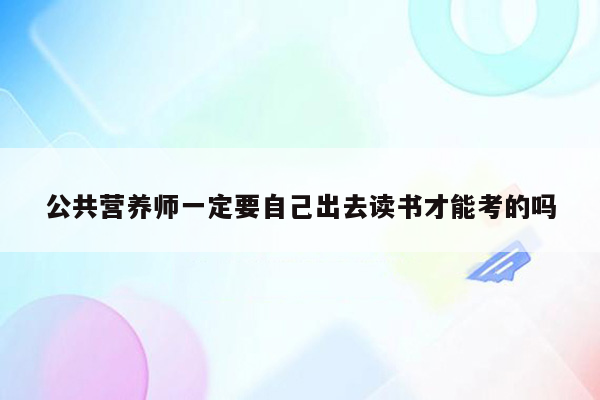 公共营养师一定要自己出去读书才能考的吗